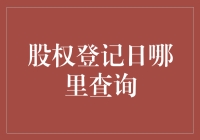 股权登记日哪里查询